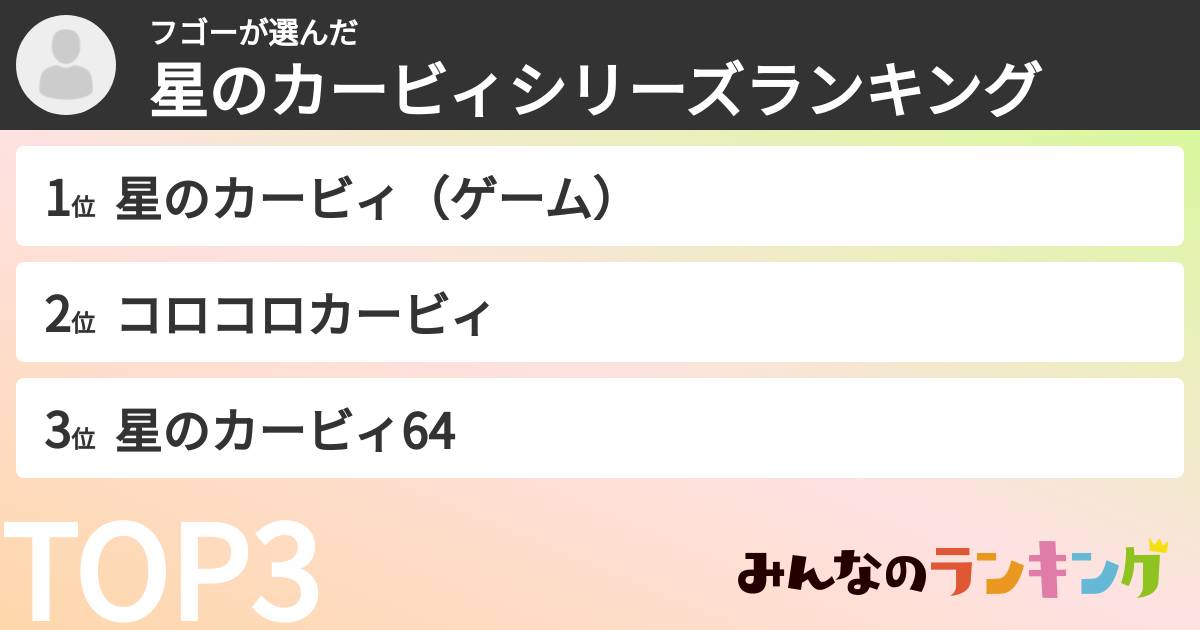 フゴーが選んだ
星のカービィシリーズランキング

1位 星のカービィ（ゲーム）

2位 コロコロカービィ

3位 星のカービィ64

TOP3

みんなのランキング